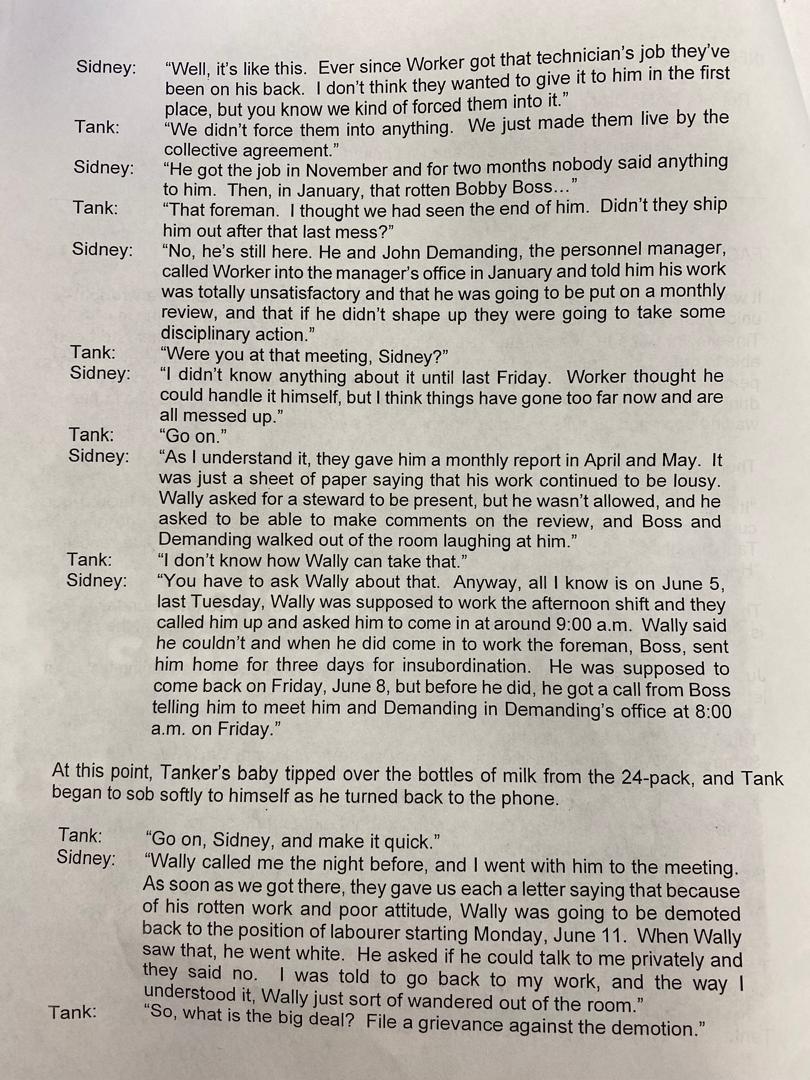 Sidney: "Well, it's like this. Ever since Worker got that technician's job they've been on his back. I don't think they wanted to give it to him in the first place, but you know we kind of forced them into it."

Tank: "We didn't force them into anything. We just made them live by the collective agreement."

Sidney: "He got the job in November and for two months nobody said anything to him. Then, in January, that rotten Bobby Boss..."

Tank: "That foreman. I thought we had seen the end of him. Didn't they ship him out after that last mess?"

Sidney: "No, he's still here. He and John Demanding, the personnel manager, called Worker into the manager's office in January and told him his work was totally unsatisfactory and that he was going to be put on a monthly review, and that if he didn't shape up they were going to take some disciplinary action."

Tank: "Were you at that meeting, Sidney?"

Sidney: "I didn't know anything about it until last Friday. Worker thought he could handle it himself, but I think things have gone too far now and are all messed up."

Tank: "Go on."

Sidney: "As I understand it, they gave him a monthly report in April and May. It was just a sheet of paper saying that his work continued to be lousy. Wally asked for a steward to be present, but he wasn't allowed, and he asked to be able to make comments on the review, and Boss and Demanding walked out of the room laughing at him."

Tank: "I don't know how Wally can take that."

Sidney: "You have to ask Wally about that. Anyway, all I know is on June 5, last Tuesday, Wally was supposed to work the afternoon shift and they called him up and asked him to come in at around 9:00 a.m. Wally said he couldn't and when he did come in to work the foreman, Boss, sent him home for three days for insubordination. He was supposed to come back on Friday, June 8, but before he did, he got a call from Boss telling him to meet him and Demanding in Demanding's office at 8:00 a.m. on Friday."

At this point, Tanker's baby tipped over the bottles of milk from the 24-pack, and Tank began to sob softly to himself as he turned back to the phone.

Tank: "Go on, Sidney, and make it quick."

Sidney: "Wally called me the night before, and I went with him to the meeting. As soon as we got there, they gave us each a letter saying that because of his rotten work and poor attitude, Wally was going to be demoted back to the position of labourer starting Monday, June 11. When Wally saw that, he went white. He asked if he could talk to me privately and they said no. I was told to go back to my work, and the way I understood it, Wally just sort of wandered out of the room."

Tank: "So, what is the big deal? File a grievance against the demotion."